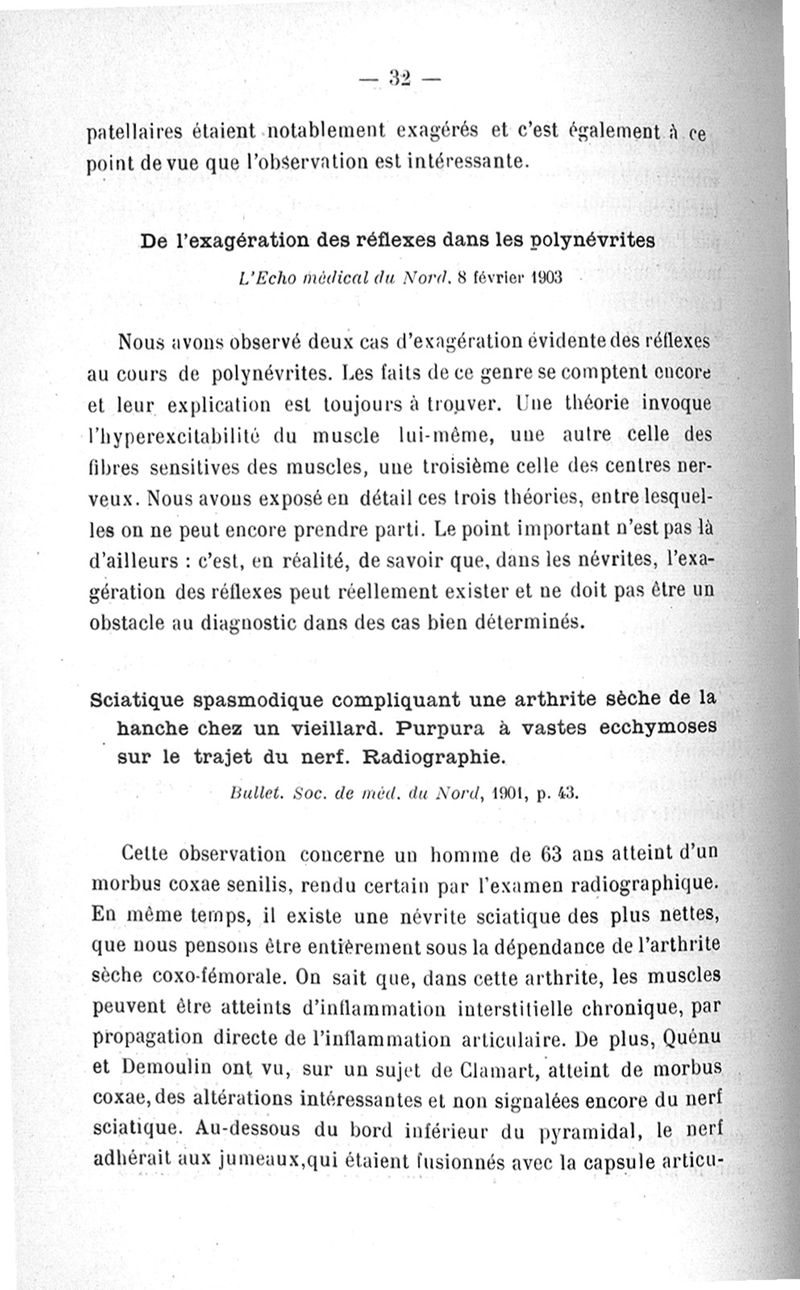 — 32 —

patellaires étaient notablement exagérés et c'est également à ce point de vue que l'observation est intéressante.

De l'exagération des réflexes dans les polynévrites

L'Echo médical du Nord, 8 février 1903

Nous avons observé deux cas d'exagération évidente des réflexes au cours de polynévrites. Les faits de ce genre se comptent encore et leur explication est toujours à trouver. Une théorie invoque l'hyperexcitabilité du muscle lui-même, une autre celle des fibres sensitives des muscles, une troisième celle des centres nerveux. Nous avons exposé en détail ces trois théories, entre lesquelles on ne peut encore prendre parti. Le point important n'est pas là d'ailleurs : c'est, en réalité, de savoir que, dans les névrites, l'exagération des réflexes peut réellement exister et ne doit pas être un obstacle au diagnostic dans des cas bien déterminés.

Sciatique spasmodique compliquant une arthrite sèche de la hanche chez un vieillard. Purpura à vastes ecchymoses sur le trajet du nerf. Radiographie.

Bullet. Soc. de méd. du Nord, 1901, p. 43.

Cette observation concerne un homme de 63 ans atteint d'un morbus coxae senilis, rendu certain par l'examen radiographique. En même temps, il existe une névrite sciatique des plus nettes, que nous pensons être entièrement sous la dépendance de l'arthrite sèche coxo-fémorale. On sait que, dans cette arthrite, les muscles peuvent être atteints d'inflammation interstitielle chronique, par propagation directe de l'inflammation articulaire. De plus, Quénu et Demoulin ont vu, sur un sujet de Clamart, atteint de morbus coxae, des altérations intéressantes et non signalées encore du nerf sciatique. Au-dessous du bord inférieur du pyramidal, le nerf adhérait aux jumeaux, qui étaient fusionnés avec la capsule articu-